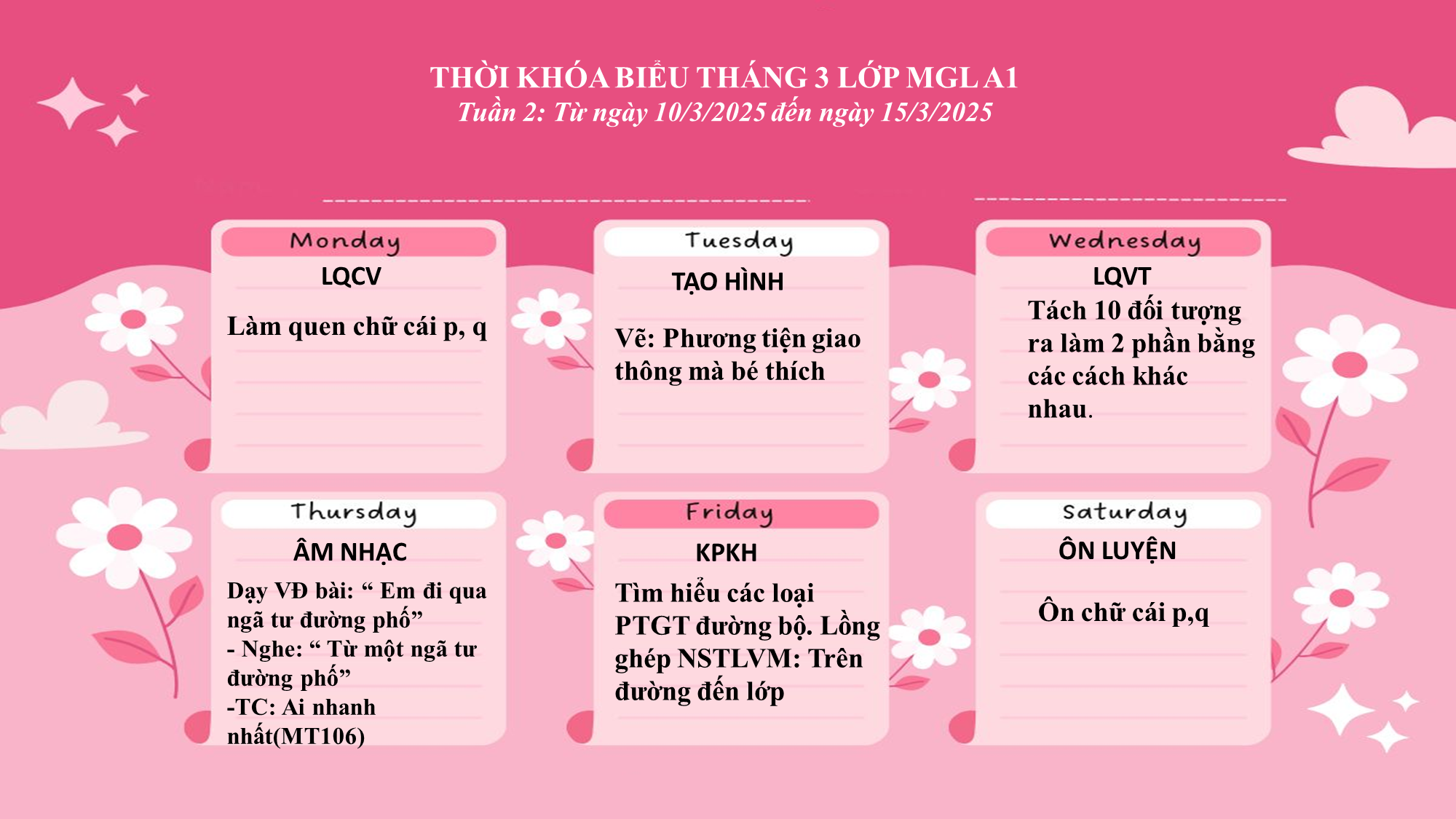 THỜI KHÓA BIỂU THÁNG 3 LỚP MGL A1
Tuần 2: Từ ngày 10/3/2025 đến ngày 15/3/2025

Monday
LQCV
Làm quen chữ cái p, q

Tuesday
TẠO HÌNH
Vẽ: Phương tiện giao thông mà bé thích

Wednesday
LQVT
Tách 10 đối tượng ra làm 2 phần bằng các cách khác nhau.

Thursday
ÂM NHẠC
Dạy VĐ bài: “ Em đi qua ngã tư đường phố”
- Nghe: “ Từ một ngã tư đường phố”
-TC: Ai nhanh nhất(MT106)

Friday
KPKH
Tìm hiểu các loại PTGT đường bộ. Lồng ghép NSTLVM: Trên đường đến lớp

Saturday
ÔN LUYỆN
Ôn chữ cái p,q